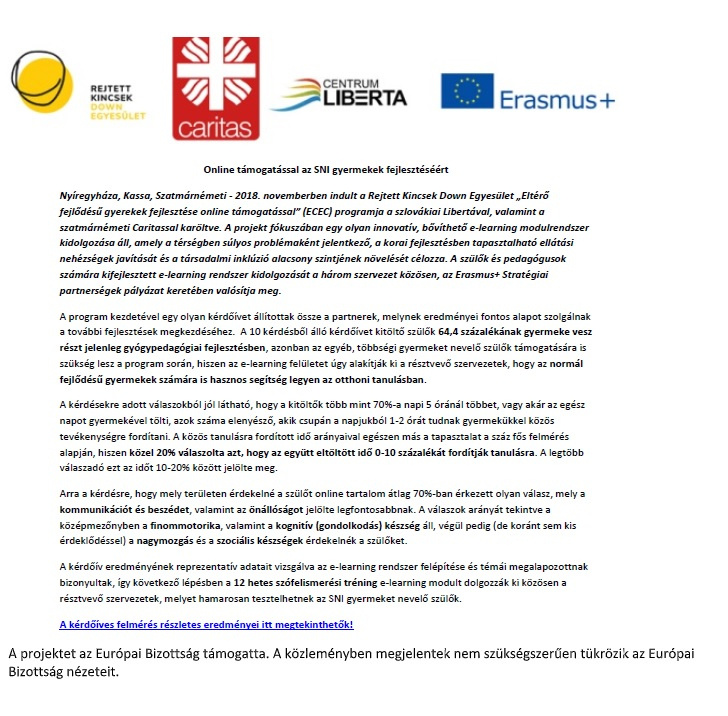 REJTETT
KINCSEK
DOWN
EGYESÜLET

caritas

CENTRUM
LIBERTA

Erasmus+

Online támogatással az SNI gyermekek fejlesztéséért

Nyíregyháza, Kassa, Szatmárnémeti - 2018. novemberben indult a Rejtett Kincsek Down Egyesület „Eltérő fejlődésű gyerekek fejlesztése online támogatással" (ECEC) programja a szlovákiai Libertával, valamint a szatmárnémeti Caritassal karöltve. A projekt fókuszában egy olyan innovatív, bővíthető e-learning modulrendszer kidolgozása áll, amely a térségben súlyos problémaként jelentkező, a korai fejlesztésben tapasztalható ellátási nehézségek javítását és a társadalmi inklúzió alacsony szintjének növelését célozza. A szülők és pedagógusok számára kifejlesztett e-learning rendszer kidolgozását a három szervezet közösen, az Erasmus+ Stratégiai partnerségek pályázat keretében valósítja meg.

A program kezdetével egy olyan kérdőívet állítottak össze a partnerek, melynek eredményei fontos alapot szolgálnak a további fejlesztések megkezdéséhez. A 10 kérdésből álló kérdőívet kitöltő szülők 64,4 százalékának gyermeke vesz részt jelenleg gyógypedagógiai fejlesztésben, azonban az egyéb, többségi gyermeket nevelő szülők támogatására is szükség lesz a program során, hiszen az e-learning felületet úgy alakítják ki a résztvevő szervezetek, hogy az normál fejlődésű gyermekek számára is hasznos segítség legyen az otthoni tanulásban.

A kérdésekre adott válaszokból jól látható, hogy a kitöltők több mint 70%-a napi 5 óránál többet, vagy akár az egész napot gyermekével tölti, azok száma elenyésző, akik csupán a napjukból 1-2 órát tudnak gyermekükkel közös tevékenységre fordítani. A közös tanulásra fordított idő arányaival egészen más a tapasztalat a száz fős felmérés alapján, hiszen közel 20% válaszolta azt, hogy az együtt eltöltött idő 0-10 százalékát fordítják tanulásra. A legtöbb válaszadó ezt az időt 10-20% között jelölte meg.

Arra a kérdésre, hogy mely területen érdekelné a szülőt online tartalom átlag 70%-ban érkezett olyan válasz, mely a kommunikációt és beszédet, valamint az önállóságot jelölte legfontosabbnak. A válaszok arányát tekintve a középmezőnyben a finommotorika, valamint a kognitív (gondolkodás) készség áll, végül pedig (de koránt sem kis érdeklődéssel) a nagymozgás és a szociális készségek érdekelnék a szülőket.

A kérdőív eredményének reprezentatív adatait vizsgálva az e-learning rendszer felépítése és témái megalapozottnak bizonyultak, így következő lépésben a 12 hetes szófelismerési tréning e-learning modult dolgozzák ki közösen a résztvevő szervezetek, melyet hamarosan tesztelhetnek az SNI gyermeket nevelő szülők.

A kérdőíves felmérés részletes eredményei itt megtekinthetők!

A projektet az Európai Bizottság támogatta. A közleményben megjelentek nem szükségszerűen tükrözik az Európai Bizottság nézeteit.